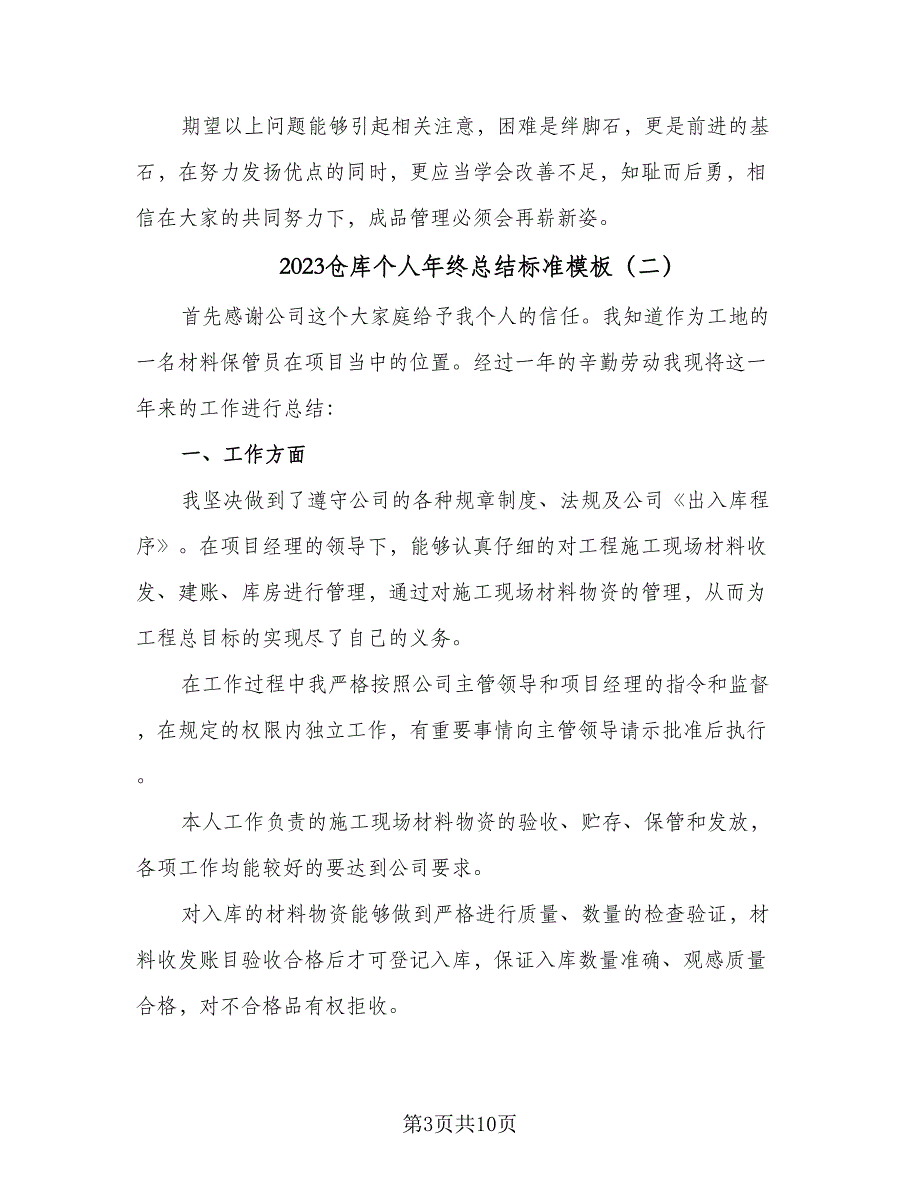 期望以上问题能够引起相关注意，困难是绊脚石，更是前进的基石，在努力发扬优点的同时，更应当学会改善不足，知耻而后勇，相信在大家的共同努力下，成品管理必须会再崭新姿。

2023仓库个人年终总结标准模板（二）

首先感谢公司这个大家庭给予我个人的信任。我知道作为工地的一名材料保管员在项目当中的位置。经过一年的辛勤劳动我现将这一年来的工作进行总结：

一、工作方面

我坚决做到了遵守公司的各种规章制度、法规及公司《出入库程序》。在项目经理的领导下，能够认真仔细的对工程施工现场材料收发、建账、库房进行管理，通过对施工现场材料物资的管理，从而为工程总目标的实现尽了自己的义务。

在工作过程中我严格按照公司主管领导和项目经理的指令和监督，在规定的权限内独立工作，有重要事情向主管领导请示批准后执行。

本人工作负责的施工现场材料物资的验收、贮存、保管和发放，各项工作均能较好的要达到公司要求。

对入库的材料物资能够做到严格进行质量、数量的检查验证，材料收发账目验收合格后才可登记入库，保证入库数量准确、观感质量合格，对不合格品有权拒收。

第3页共10页